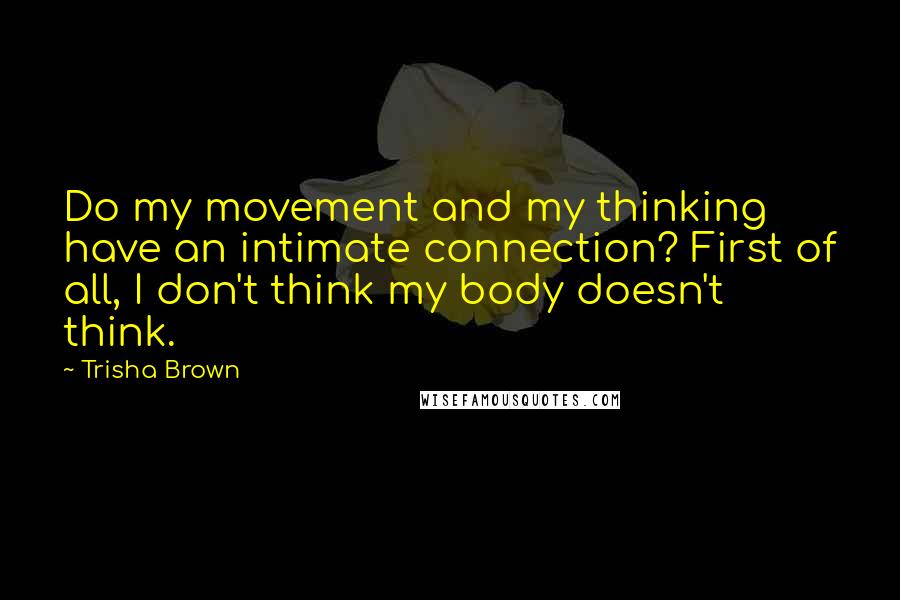 Do my movement and my thinking have an intimate connection? First of all, I don't think my body doesn't think.

~ Trisha Brown

WISEFAMOUSQUOTES.COM